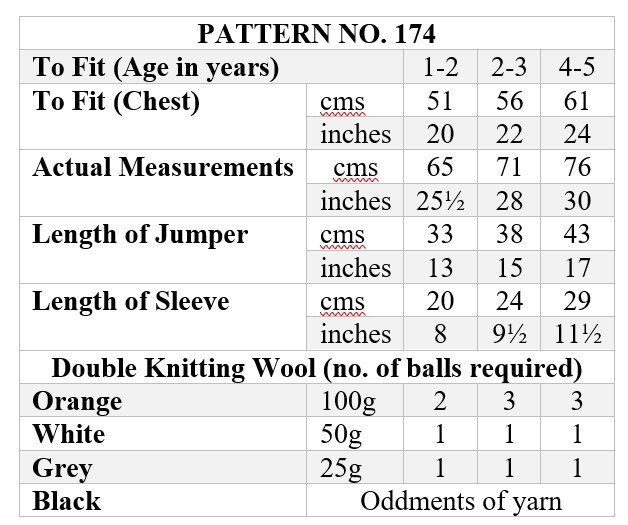 | PATTERN NO. 174 | | | | |
|---|---|---|---|---|
| To Fit (Age in years) | | 1-2 | 2-3 | 4-5 |
| To Fit (Chest) | cms | 51 | 56 | 61 |
| | inches | 20 | 22 | 24 |
| Actual Measurements | cms | 65 | 71 | 76 |
| | inches | 25½ | 28 | 30 |
| Length of Jumper | cms | 33 | 38 | 43 |
| | inches | 13 | 15 | 17 |
| Length of Sleeve | cms | 20 | 24 | 29 |
| | inches | 8 | 9½ | 11½ |
| Double Knitting Wool (no. of balls required) | | | | |
| Orange | 100g | 2 | 3 | 3 |
| White | 50g | 1 | 1 | 1 |
| Grey | 25g | 1 | 1 | 1 |
| Black | Oddments of yarn | | | |